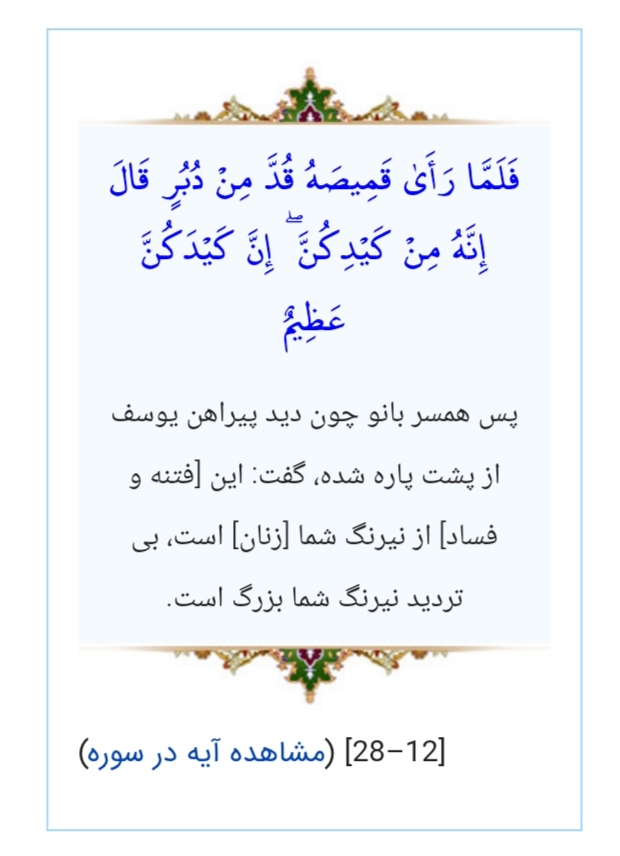 فَلَمَّا رَأَىٰ قَمِيصَهُ قُدَّ مِنْ دُبُرٍ قَالَ إِنَّهُ مِنْ كَيْدِكُنَّ ۖ إِنَّ كَيْدَكُنَّ عَظِيمٌ

پس همسر بانو چون دید پیراهن یوسف از پشت پاره شده، گفت: این [فتنه و فساد] از نیرنگ شما [زنان] است، بی تردید نیرنگ شما بزرگ است.

[12–28] (مشاهده آیه در سوره)